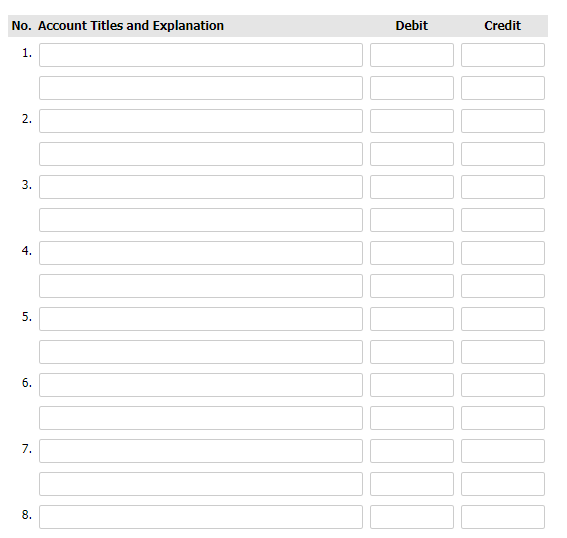 | No. | Account Titles and Explanation | Debit | Credit |
|---|---|---|---|
| 1. | | | |
| | | | |
| 2. | | | |
| | | | |
| 3. | | | |
| | | | |
| 4. | | | |
| | | | |
| 5. | | | |
| | | | |
| 6. | | | |
| | | | |
| 7. | | | |
| | | | |
| 8. | | | |